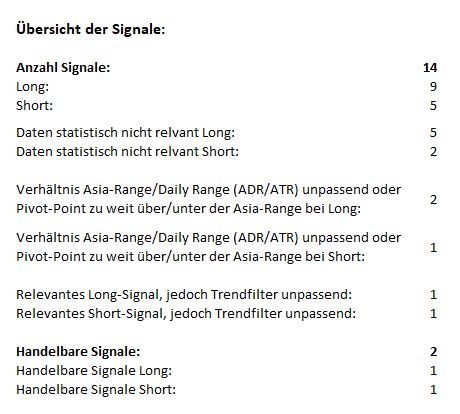 Übersicht der Signale:

| | |
|---|---|
| Anzahl Signale: | 14 |
| Long: | 9 |
| Short: | 5 |
| Daten statistisch nicht relvant Long: | 5 |
| Daten statistisch nicht relvant Short: | 2 |
| Verhältnis Asia-Range/Daily Range (ADR/ATR) unpassend oder Pivot-Point zu weit über/unter der Asia-Range bei Long: | 2 |
| Verhältnis Asia-Range/Daily Range (ADR/ATR) unpassend oder Pivot-Point zu weit über/unter der Asia-Range bei Short: | 1 |
| Relevantes Long-Signal, jedoch Trendfilter unpassend: | 1 |
| Relevantes Short-Signal, jedoch Trendfilter unpassend: | 1 |
| Handelbare Signale: | 2 |
| Handelbare Signale Long: | 1 |
| Handelbare Signale Short: | 1 |